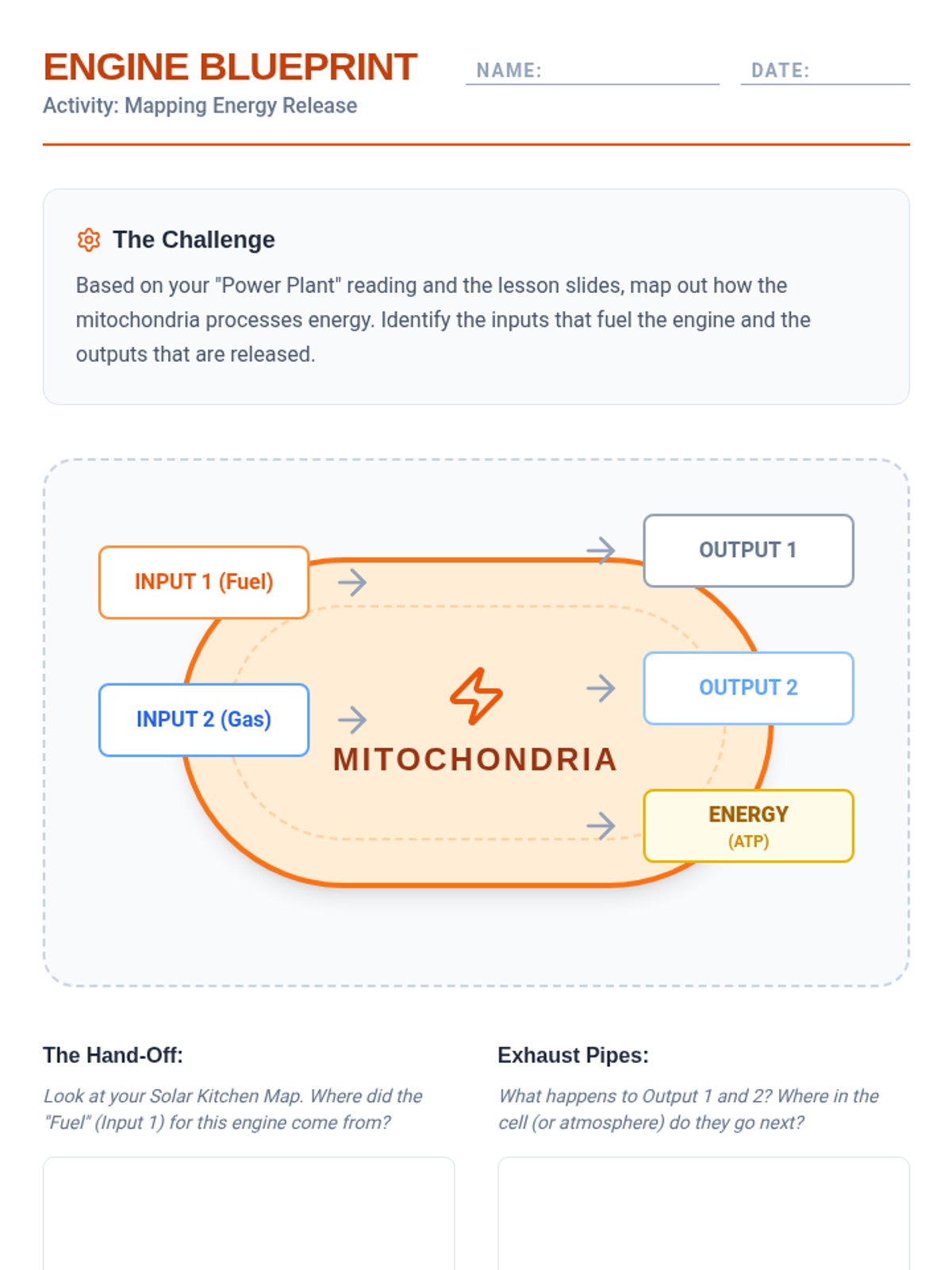 ENGINE BLUEPRINT

Activity: Mapping Energy Release

NAME: ____ DATE: ____

The Challenge

Based on your "Power Plant" reading and the lesson slides, map out how the mitochondria processes energy. Identify the inputs that fuel the engine and the outputs that are released.

INPUT 1 (Fuel)

INPUT 2 (Gas)

MITOCHONDRIA

OUTPUT 1

OUTPUT 2

ENERGY
(ATP)

The Hand-Off:

Look at your Solar Kitchen Map. Where did the "Fuel" (Input 1) for this engine come from?

Exhaust Pipes:

What happens to Output 1 and 2? Where in the cell (or atmosphere) do they go next?